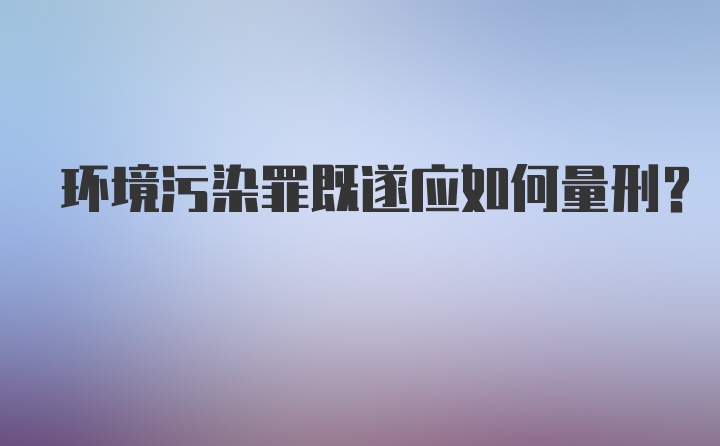 环境污染罪既遂应如何量刑？